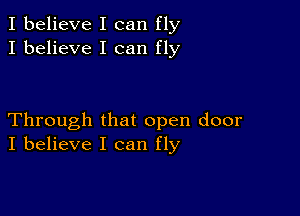 I believe I can fly
I believe I can fly

Through that open door
I believe I can fly